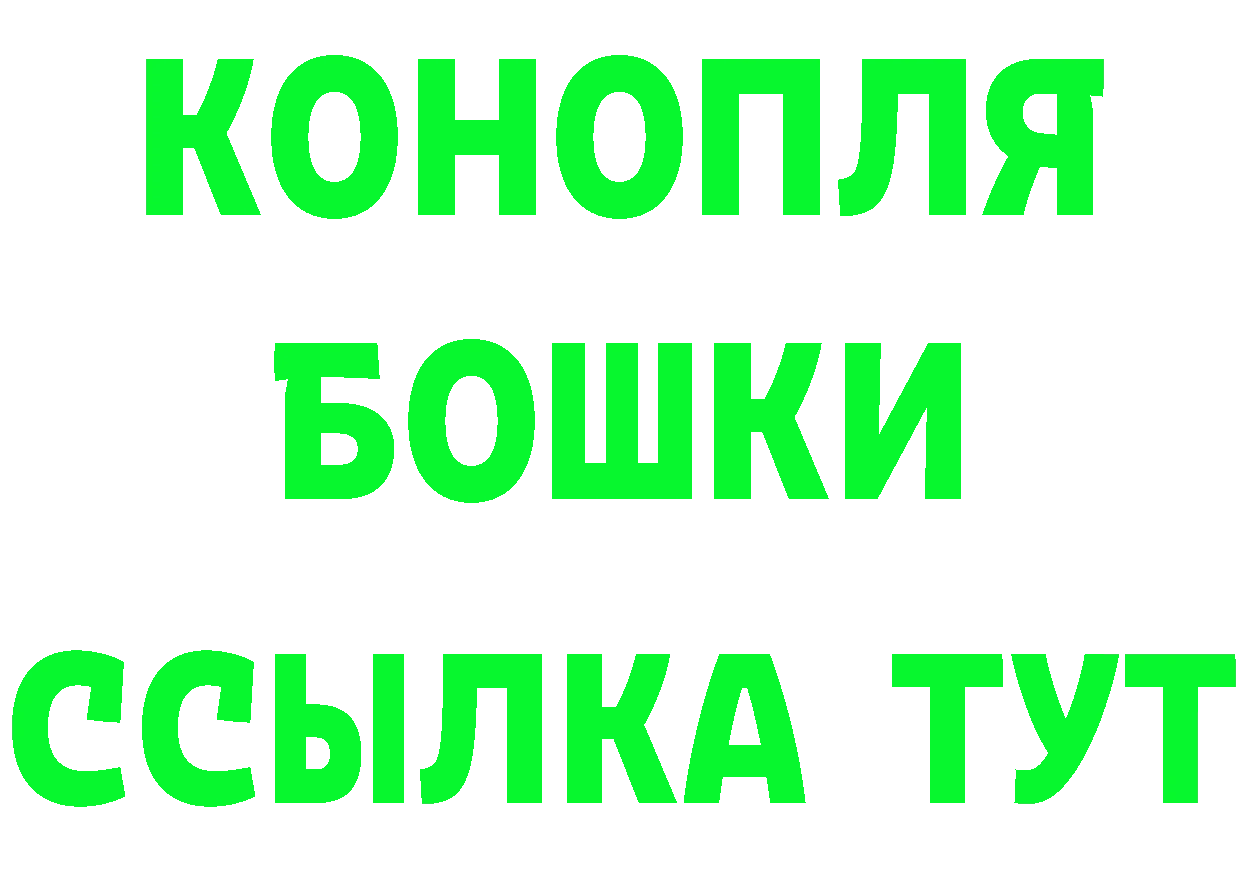 КОНОПЛЯ
БОШКИ
ССЫЛКА ТУТ